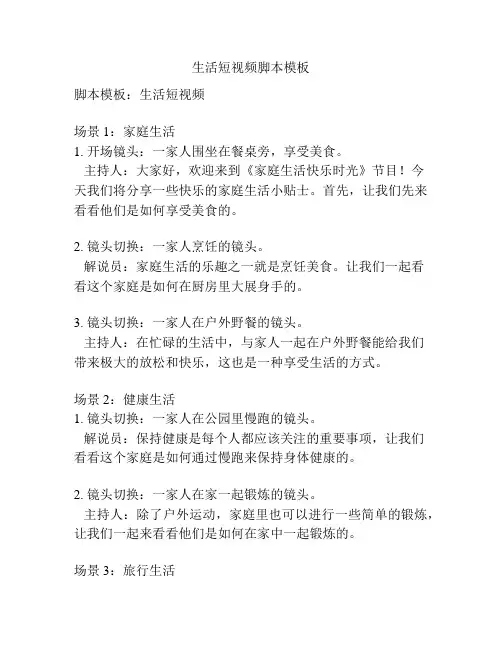 生活短视频脚本模板

脚本模板：生活短视频

场景 1：家庭生活
1. 开场镜头：一家人围坐在餐桌旁，享受美食。
主持人：大家好，欢迎来到《家庭生活快乐时光》节目！今天我们将分享一些快乐的家庭生活小贴士。首先，让我们先来看看他们是如何享受美食的。

2. 镜头切换：一家人烹饪的镜头。
解说员：家庭生活的乐趣之一就是烹饪美食。让我们一起看看这个家庭是如何在厨房里大展身手的。

3. 镜头切换：一家人在户外野餐的镜头。
主持人：在忙碌的生活中，与家人一起在户外野餐能给我们带来极大的放松和快乐，这也是一种享受生活的方式。

场景 2：健康生活
1. 镜头切换：一家人在公园里慢跑的镜头。
解说员：保持健康是每个人都应该关注的重要事项，让我们看看这个家庭是如何通过慢跑来保持身体健康的。

2. 镜头切换：一家人在家一起锻炼的镜头。
主持人：除了户外运动，家庭里也可以进行一些简单的锻炼，让我们一起来看看他们是如何在家中一起锻炼的。

场景 3：旅行生活